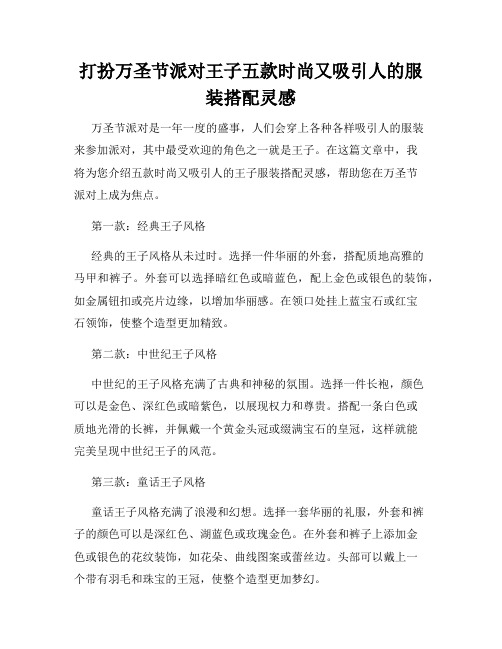 打扮万圣节派对王子五款时尚又吸引人的服装搭配灵感

万圣节派对是一年一度的盛事，人们会穿上各种各样吸引人的服装来参加派对，其中最受欢迎的角色之一就是王子。在这篇文章中，我将为您介绍五款时尚又吸引人的王子服装搭配灵感，帮助您在万圣节派对上成为焦点。

第一款：经典王子风格

经典的王子风格从未过时。选择一件华丽的外套，搭配质地高雅的马甲和裤子。外套可以选择暗红色或暗蓝色，配上金色或银色的装饰，如金属钮扣或亮片边缘，以增加华丽感。在领口处挂上蓝宝石或红宝石领饰，使整个造型更加精致。

第二款：中世纪王子风格

中世纪的王子风格充满了古典和神秘的氛围。选择一件长袍，颜色可以是金色、深红色或暗紫色，以展现权力和尊贵。搭配一条白色或质地光滑的长裤，并佩戴一个黄金头冠或缀满宝石的皇冠，这样就能完美呈现中世纪王子的风范。

第三款：童话王子风格

童话王子风格充满了浪漫和幻想。选择一套华丽的礼服，外套和裤子的颜色可以是深红色、湖蓝色或玫瑰金色。在外套和裤子上添加金色或银色的花纹装饰，如花朵、曲线图案或蕾丝边。头部可以戴上一个带有羽毛和珠宝的王冠，使整个造型更加梦幻。